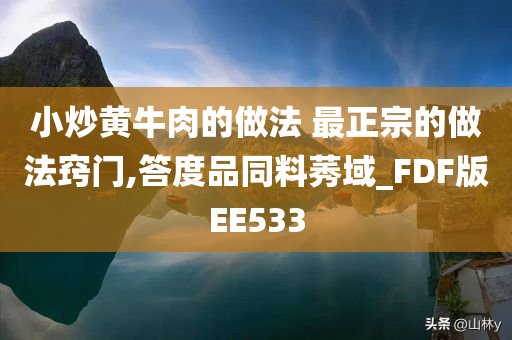 小炒黄牛肉的做法 最正宗的做法窍门,答度品同料莠域_FDF版EE533

头条 @山林y